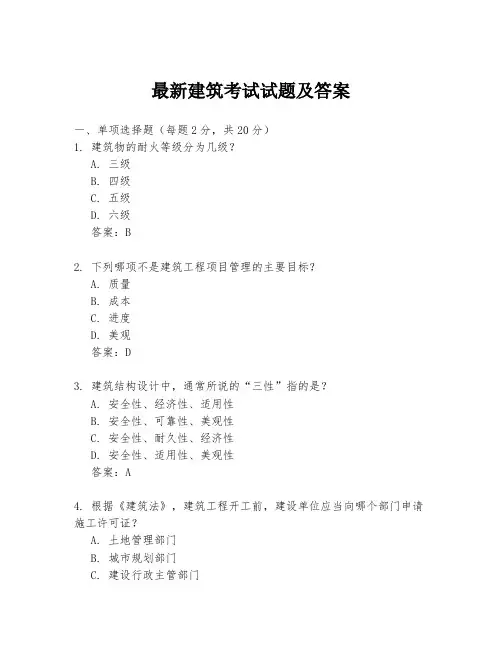 最新建筑考试试题及答案

一、单项选择题（每题2分，共20分）
1. 建筑物的耐火等级分为几级？
A. 三级
B. 四级
C. 五级
D. 六级
答案：B

2. 下列哪项不是建筑工程项目管理的主要目标？
A. 质量
B. 成本
C. 进度
D. 美观
答案：D

3. 建筑结构设计中，通常所说的“三性”指的是？
A. 安全性、经济性、适用性
B. 安全性、可靠性、美观性
C. 安全性、耐久性、经济性
D. 安全性、适用性、美观性
答案：A

4. 根据《建筑法》，建筑工程开工前，建设单位应当向哪个部门申请施工许可证？
A. 土地管理部门
B. 城市规划部门
C. 建设行政主管部门